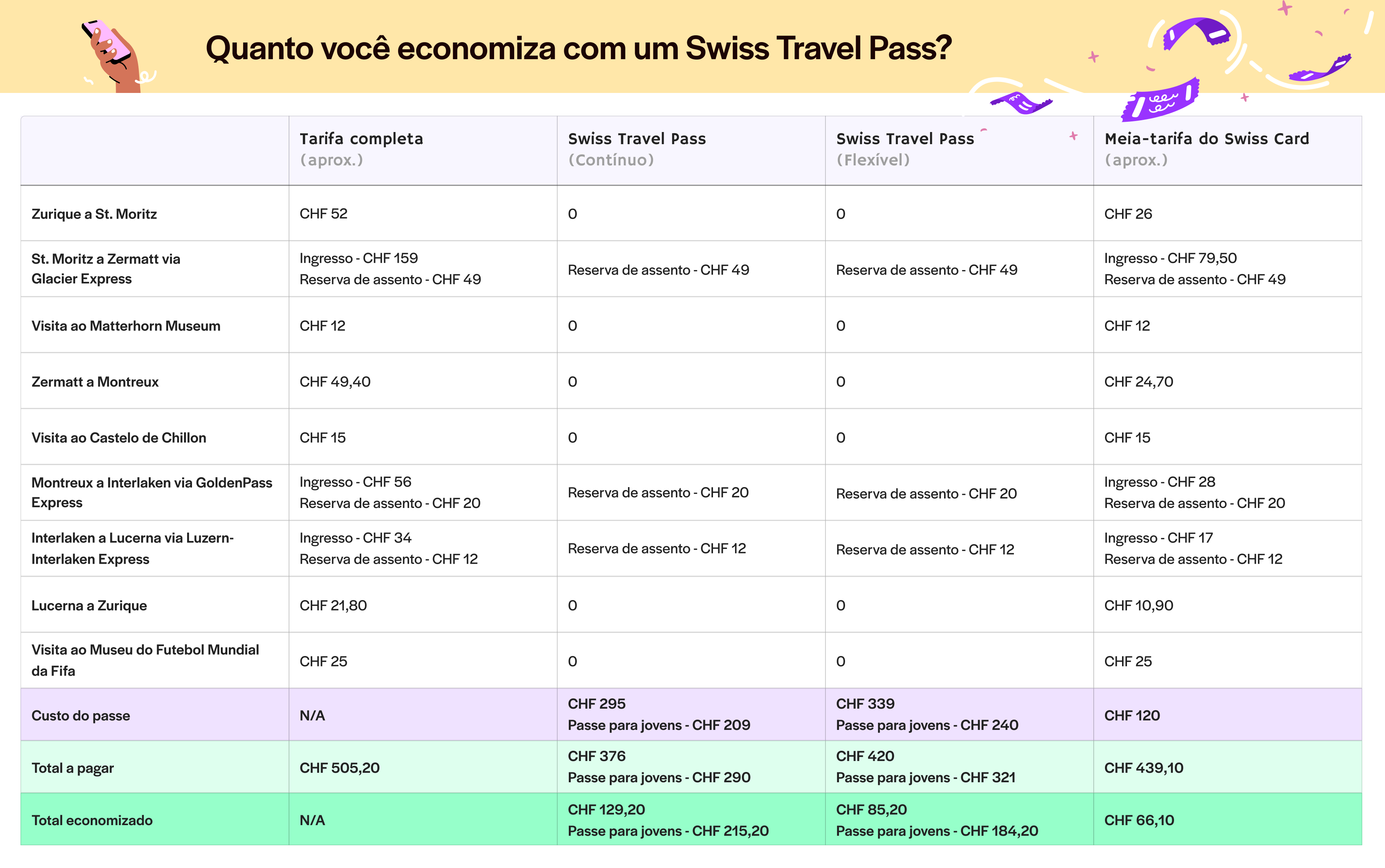 Quanto você economiza com um Swiss Travel Pass?

| | Tarifa completa (aprox.) | Swiss Travel Pass (Contínuo) | Swiss Travel Pass (Flexível) | Meia-tarifa do Swiss Card (aprox.) |
|---|---|---|---|---|
| Zurique a St. Moritz | CHF 52 | 0 | 0 | CHF 26 |
| St. Moritz a Zermatt via Glacier Express | Ingresso - CHF 159 Reserva de assento - CHF 49 | Reserva de assento - CHF 49 | Reserva de assento - CHF 49 | Ingresso - CHF 79,50 Reserva de assento - CHF 49 |
| Visita ao Matterhorn Museum | CHF 12 | 0 | 0 | CHF 12 |
| Zermatt a Montreux | CHF 49,40 | 0 | 0 | CHF 24,70 |
| Visita ao Castelo de Chillon | CHF 15 | 0 | 0 | CHF 15 |
| Montreux a Interlaken via GoldenPass Express | Ingresso - CHF 56 Reserva de assento - CHF 20 | Reserva de assento - CHF 20 | Reserva de assento - CHF 20 | Ingresso - CHF 28 Reserva de assento - CHF 20 |
| Interlaken a Lucerna via Luzern-Interlaken Express | Ingresso - CHF 34 Reserva de assento - CHF 12 | Reserva de assento - CHF 12 | Reserva de assento - CHF 12 | Ingresso - CHF 17 Reserva de assento - CHF 12 |
| Lucerna a Zurique | CHF 21,80 | 0 | 0 | CHF 10,90 |
| Visita ao Museu do Futebol Mundial da Fifa | CHF 25 | 0 | 0 | CHF 25 |
| Custo do passe | N/A | CHF 295 Passe para jovens - CHF 209 | CHF 339 Passe para jovens - CHF 240 | CHF 120 |
| Total a pagar | CHF 505,20 | CHF 376 Passe para jovens - CHF 290 | CHF 420 Passe para jovens - CHF 321 | CHF 439,10 |
| Total economizado | N/A | CHF 129,20 Passe para jovens - CHF 215,20 | CHF 85,20 Passe para jovens - CHF 184,20 | CHF 66,10 |